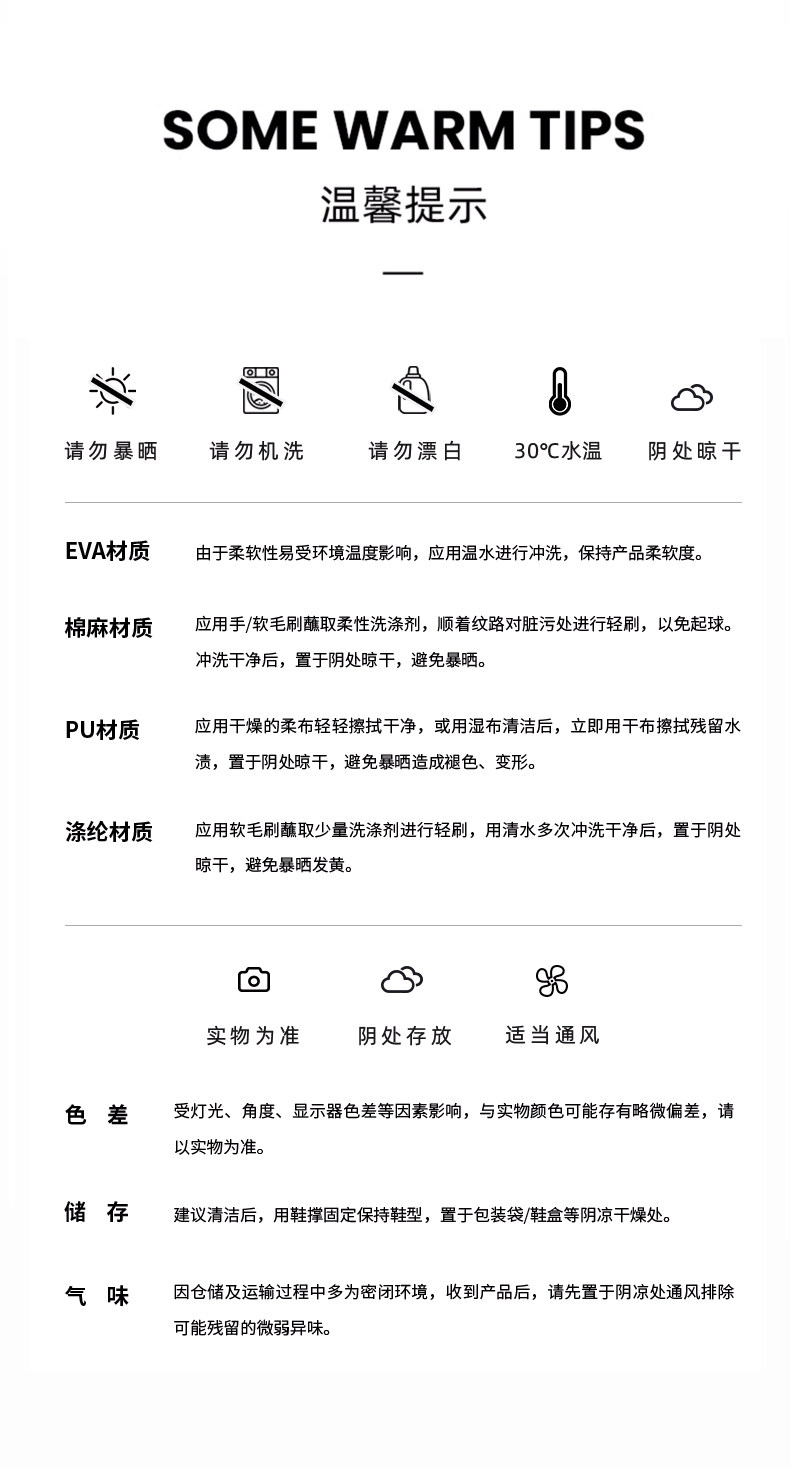 SOME WARM TIPS

温馨提示

请勿暴晒 请勿机洗 请勿漂白 30℃水温 阴处晾干

EVA材质 由于柔软性易受环境温度影响，应用温水进行冲洗，保持产品柔软度。

棉麻材质 应用手/软毛刷蘸取柔性洗涤剂，顺着纹路对脏污处进行轻刷，以免起球。冲洗干净后，置于阴处晾干，避免暴晒。

PU材质 应用干燥的柔布轻轻擦拭干净，或用湿布清洁后，立即用干布擦拭残留水渍，置于阴处晾干，避免暴晒造成褪色、变形。

涤纶材质 应用软毛刷蘸取少量洗涤剂进行轻刷，用清水多次冲洗干净后，置于阴处晾干，避免暴晒发黄。

实物为准 阴处存放 适当通风

色 差 受灯光、角度、显示器色差等因素影响，与实物颜色可能存有略微偏差，请以实物为准。

储 存 建议清洁后，用鞋撑固定保持鞋型，置于包装袋/鞋盒等阴凉干燥处。

气 味 因仓储及运输过程中多为密闭环境，收到产品后，请先置于阴凉处通风排除可能残留的微弱异味。